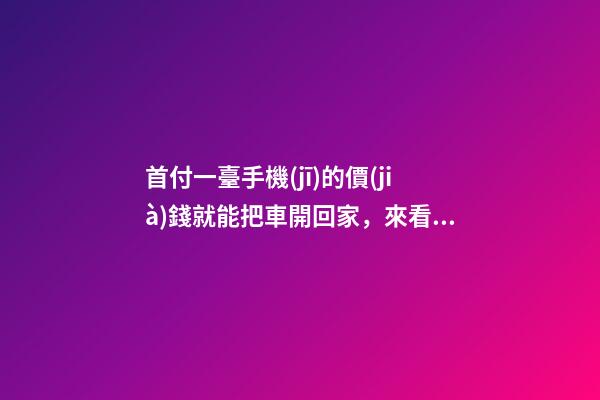 首付一臺手機(jī)的價(jià)錢就能把車開回家，來看...